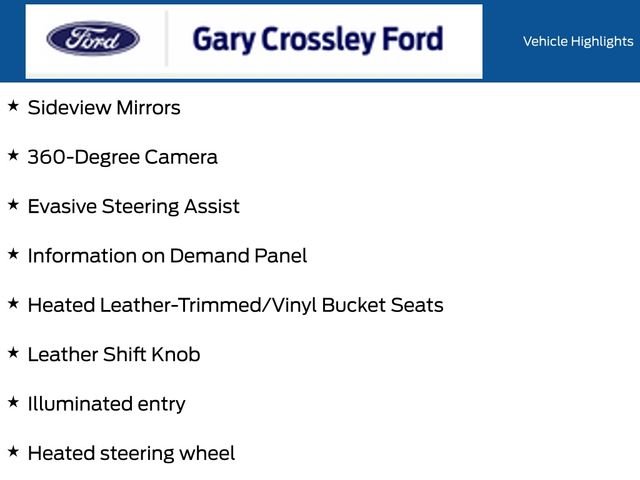 Ford

Gary Crossley Ford

Vehicle Highlights

★ Sideview Mirrors

★ 360-Degree Camera

★ Evasive Steering Assist

★ Information on Demand Panel

★ Heated Leather-Trimmed/Vinyl Bucket Seats

★ Leather Shift Knob

★ Illuminated entry

★ Heated steering wheel